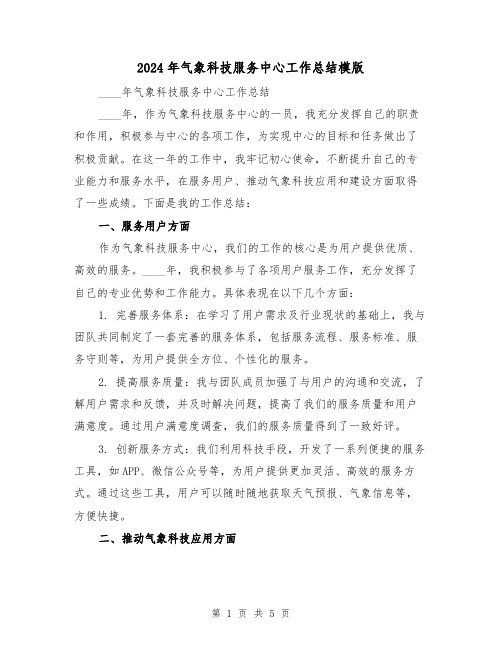 2024年气象科技服务中心工作总结模版

____年气象科技服务中心工作总结

____年，作为气象科技服务中心的一员，我充分发挥自己的职责和作用，积极参与中心的各项工作，为实现中心的目标和任务做出了积极贡献。在这一年的工作中，我牢记初心使命，不断提升自己的专业能力和服务水平，在服务用户、推动气象科技应用和建设方面取得了一些成绩。下面是我的工作总结：

一、服务用户方面

作为气象科技服务中心，我们的工作的核心是为用户提供优质、高效的服务。____年，我积极参与了各项用户服务工作，充分发挥了自己的专业优势和工作能力。具体表现在以下几个方面：

1. 完善服务体系：在学习了用户需求及行业现状的基础上，我与团队共同制定了一套完善的服务体系，包括服务流程、服务标准、服务守则等，为用户提供全方位、个性化的服务。

2. 提高服务质量：我与团队成员加强了与用户的沟通和交流，了解用户需求和反馈，并及时解决问题，提高了我们的服务质量和用户满意度。通过用户满意度调查，我们的服务质量得到了一致好评。

3. 创新服务方式：我们利用科技手段，开发了一系列便捷的服务工具，如APP、微信公众号等，为用户提供更加灵活、高效的服务方式。通过这些工具，用户可以随时随地获取天气预报、气象信息等，方便快捷。

二、推动气象科技应用方面

第 1 页 共 5 页